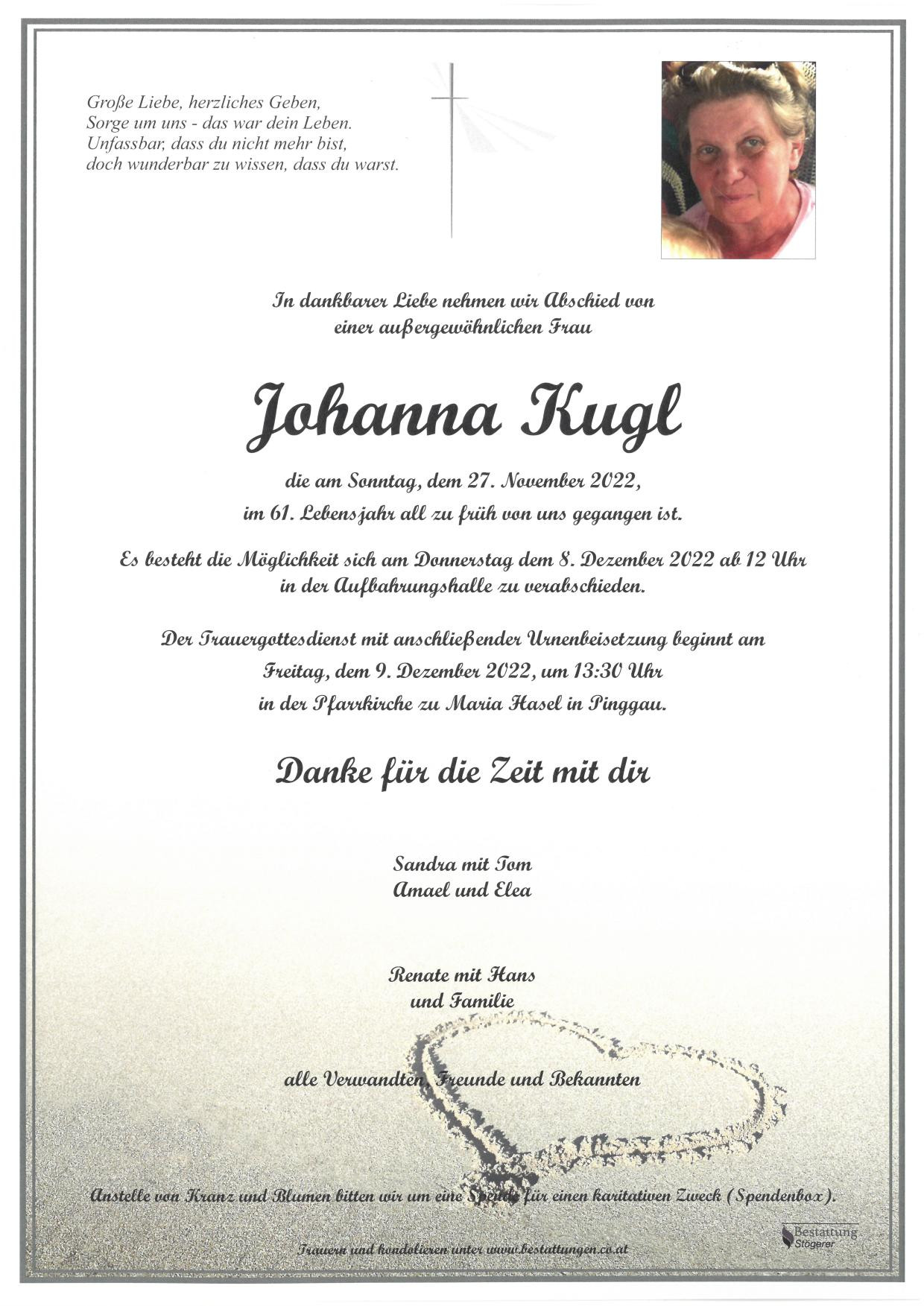 Große Liebe, herzliches Geben,
Sorge um uns - das war dein Leben.
Unfassbar, dass du nicht mehr bist,
doch wunderbar zu wissen, dass du warst.

In dankbarer Liebe nehmen wir Abschied von
einer außergewöhnlichen Frau

Johanna Kugl

die am Sonntag, dem 27. November 2022,
im 61. Lebensjahr all zu früh von uns gegangen ist.

Es besteht die Möglichkeit sich am Donnerstag dem 8. Dezember 2022 ab 12 Uhr
in der Aufbahrungshalle zu verabschieden.

Der Trauergottesdienst mit anschließender Urnenbeisetzung beginnt am
Freitag, dem 9. Dezember 2022, um 13:30 Uhr
in der Pfarrkirche zu Maria Hasel in Pinggau.

Danke für die Zeit mit dir

Sandra mit Tom
Amael und Elea

Renate mit Hans
und Familie

alle Verwandten, Freunde und Bekannten

Anstelle von Kranz und Blumen bitten wir um eine Spende für einen karitativen Zweck (Spendenbox).

Bestattung
Stögerer

Trauern und kondolieren unter www.bestattungen.co.at